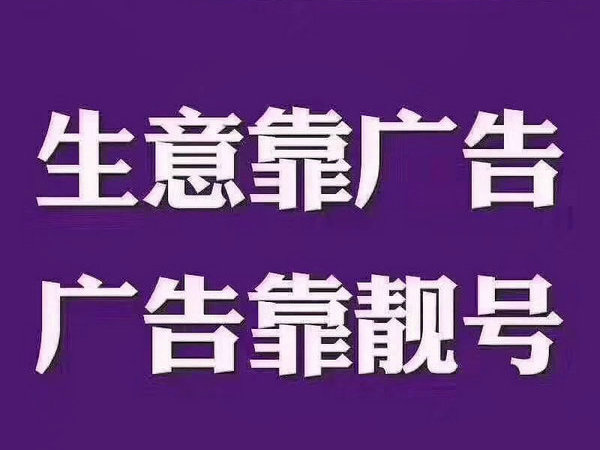 生意靠广告
广告靠靓号